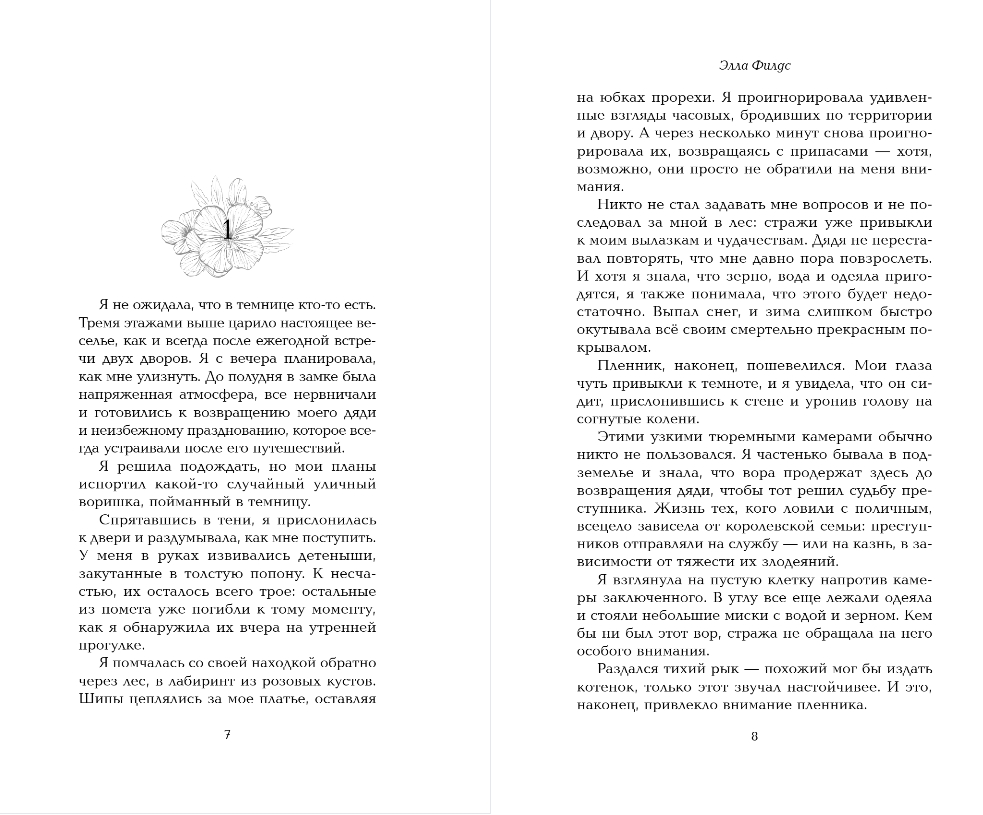 1

Я не ожидала, что в темнице кто-то есть. Тремя этажами выше царило настоящее веселье, как и всегда после ежегодной встречи двух дворов. Я с вечера планировала, как мне улизнуть. До полудня в замке была напряженная атмосфера, все нервничали и готовились к возвращению моего дяди и неизбежному празднованию, которое всегда устраивали после его путешествий.

Я решила подождать, но мои планы испортил какой-то случайный уличный воришка, пойманный в темницу.

Спрятавшись в тени, я прислонилась к двери и раздумывала, как мне поступить. У меня в руках извивались детеныши, закутанные в толстую попону. К несчастью, их осталось всего трое: остальные из помета уже погибли к тому моменту, как я обнаружила их вчера на утренней прогулке.

Я помчалась со своей находкой обратно через лес, в лабиринт из розовых кустов. Шипы цеплялись за мое платье, оставляя

7

Элла Филдс

на юбках прорехи. Я проигнорировала удивленные взгляды часовых, бродивших по территории и двору. А через несколько минут снова проигнорировала их, возвращаясь с припасами — хотя, возможно, они просто не обратили на меня внимания.

Никто не стал задавать мне вопросов и не последовал за мной в лес: стражи уже привыкли к моим вылазкам и чудачествам. Дядя не переставал повторять, что мне давно пора повзрослеть. И хотя я знала, что зерно, вода и одеяла пригодятся, я также понимала, что этого будет недостаточно. Выпал снег, и зима слишком быстро окутывала всё своим смертельно прекрасным покрывалом.

Пленник, наконец, пошевелился. Мои глаза чуть привыкли к темноте, и я увидела, что он сидит, прислонившись к стене и уронив голову на согнутые колени.

Этими узкими тюремными камерами обычно никто не пользовался. Я частенько бывала в подземелье и знала, что вора продержат здесь до возвращения дяди, чтобы тот решил судьбу преступника. Жизнь тех, кого ловили с поличным, всецело зависела от королевской семьи: преступников отправляли на службу — или на казнь, в зависимости от тяжести их злодеяний.

Я взглянула на пустую клетку напротив камеры заключенного. В углу все еще лежали одеяла и стояли небольшие миски с водой и зерном. Кем бы ни был этот вор, стража не обращала на него особого внимания.

Раздался тихий рык — похожий мог бы издать котенок, только этот звучал настойчивее. И это, наконец, привлекло внимание пленника.

8